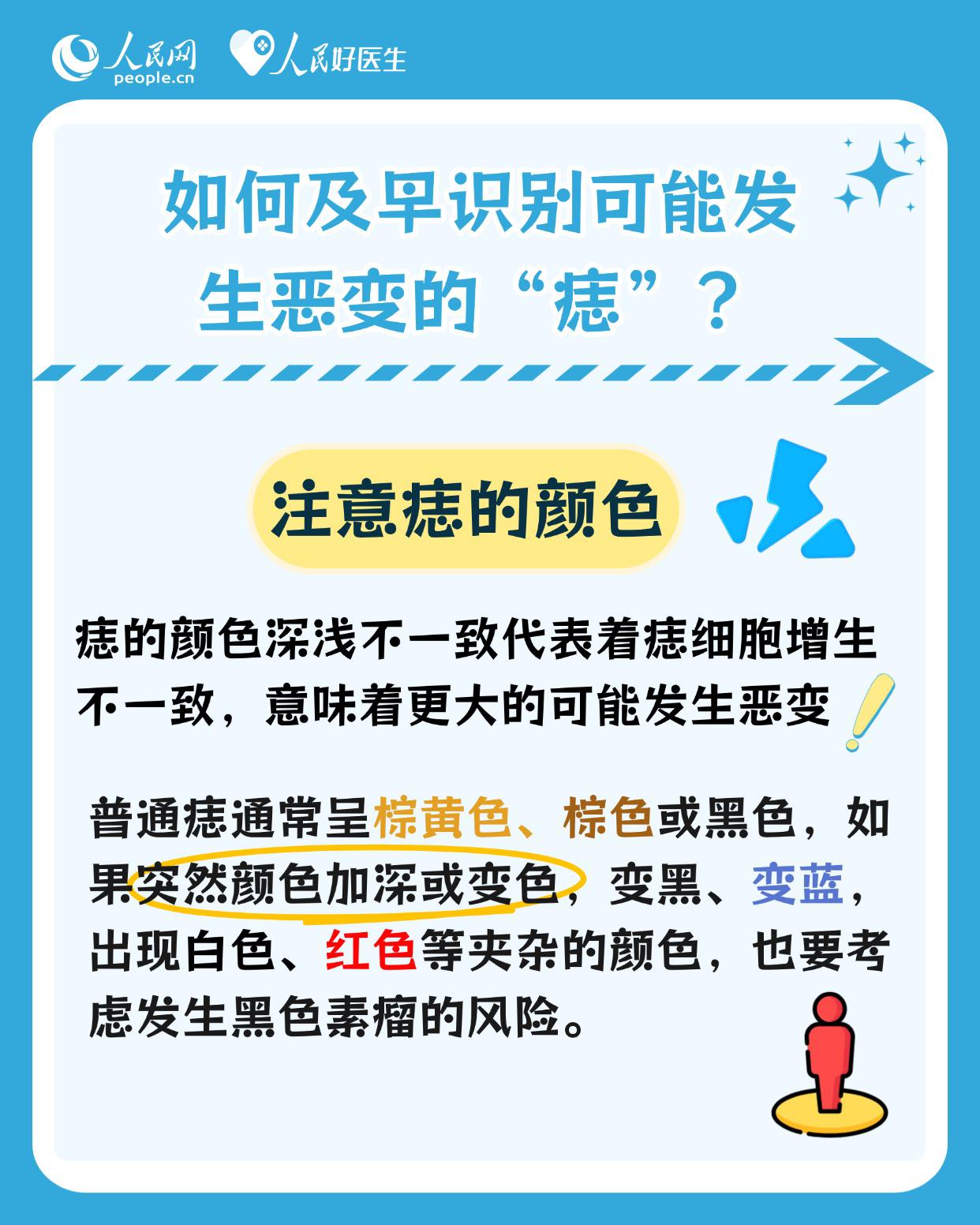 人民网 people.cn 人民好医生

如何及早识别可能发生恶变的“痣”？

注意痣的颜色

痣的颜色深浅不一致代表着痣细胞增生不一致，意味着更大的可能发生恶变

普通痣通常呈棕黄色、棕色或黑色，如果突然颜色加深或变色，变黑、变蓝，出现白色、红色等夹杂的颜色，也要考虑发生黑色素瘤的风险。